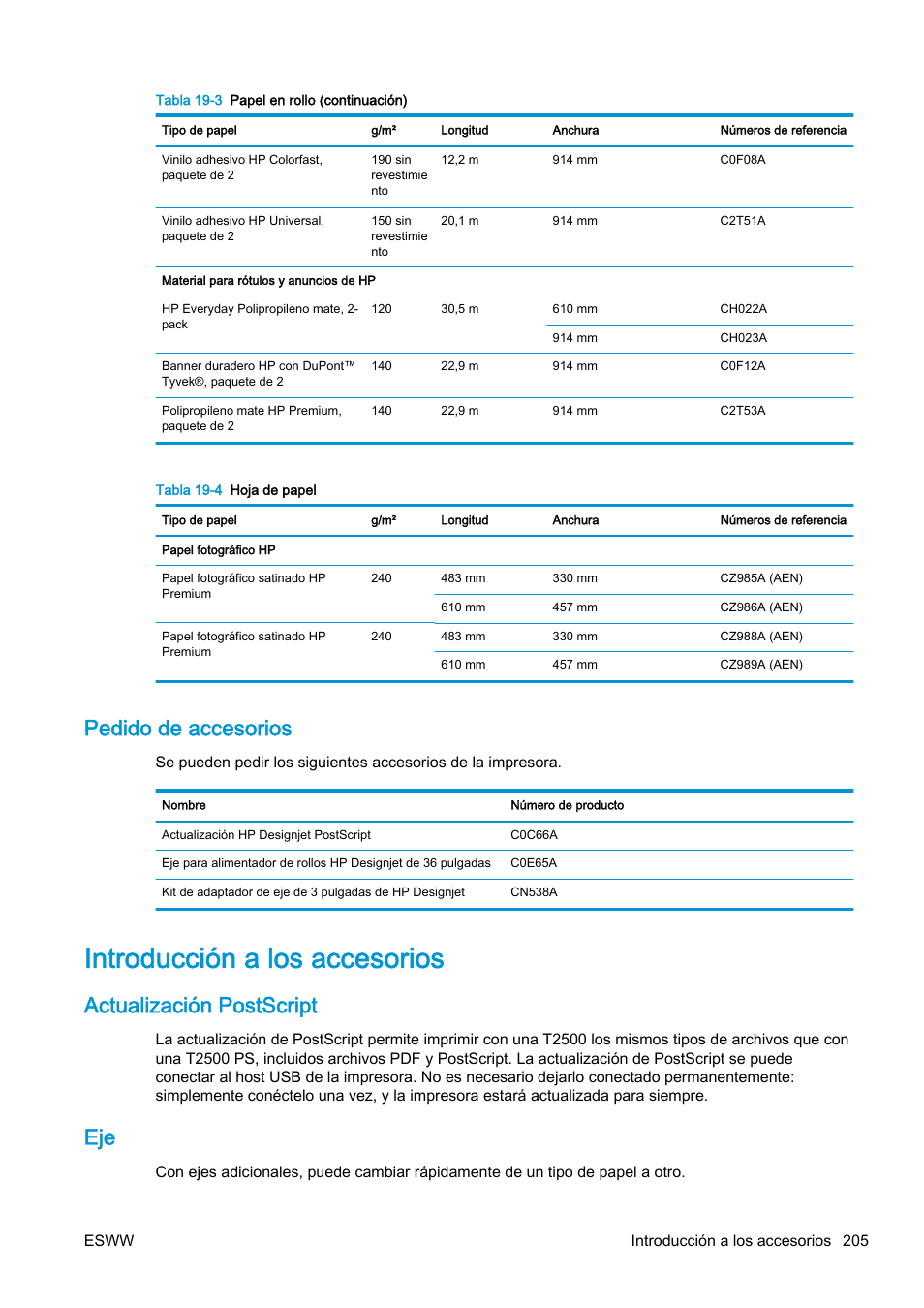 Tabla 19-3 Papel en rollo (continuación)

| Tipo de papel | g/m² | Longitud | Anchura | Números de referencia |
|---|---|---|---|---|
| Vinilo adhesivo HP Colorfast, paquete de 2 | 190 sin revestimiento | 12,2 m | 914 mm | C0F08A |
| Vinilo adhesivo HP Universal, paquete de 2 | 150 sin revestimiento | 20,1 m | 914 mm | C2T51A |
| Material para rótulos y anuncios de HP | | | | |
| HP Everyday Polipropileno mate, 2-pack | 120 | 30,5 m | 610 mm | CH022A |
| | | | 914 mm | CH023A |
| Banner duradero HP con DuPont™ Tyvek®, paquete de 2 | 140 | 22,9 m | 914 mm | C0F12A |
| Polipropileno mate HP Premium, paquete de 2 | 140 | 22,9 m | 914 mm | C2T53A |

Tabla 19-4 Hoja de papel

| Tipo de papel | g/m² | Longitud | Anchura | Números de referencia |
|---|---|---|---|---|
| Papel fotográfico HP | | | | |
| Papel fotográfico satinado HP Premium | 240 | 483 mm | 330 mm | CZ985A (AEN) |
| | | 610 mm | 457 mm | CZ986A (AEN) |
| Papel fotográfico satinado HP Premium | 240 | 483 mm | 330 mm | CZ988A (AEN) |
| | | 610 mm | 457 mm | CZ989A (AEN) |

Pedido de accesorios

Se pueden pedir los siguientes accesorios de la impresora.

| Nombre | Número de producto |
|---|---|
| Actualización HP Designjet PostScript | C0C66A |
| Eje para alimentador de rollos HP Designjet de 36 pulgadas | C0E65A |
| Kit de adaptador de eje de 3 pulgadas de HP Designjet | CN538A |

Introducción a los accesorios

Actualización PostScript

La actualización de PostScript permite imprimir con una T2500 los mismos tipos de archivos que con una T2500 PS, incluidos archivos PDF y PostScript. La actualización de PostScript se puede conectar al host USB de la impresora. No es necesario dejarlo conectado permanentemente: simplemente conéctelo una vez, y la impresora estará actualizada para siempre.

Eje

Con ejes adicionales, puede cambiar rápidamente de un tipo de papel a otro.

ESWW

Introducción a los accesorios 205